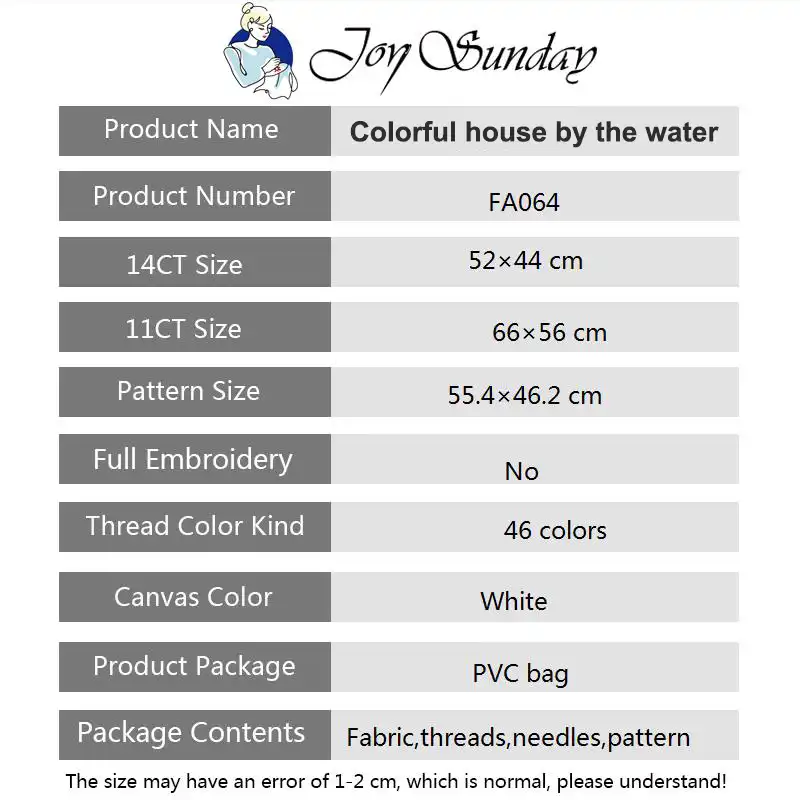 Joy Sunday

Product Name
Colorful house by the water

Product Number
FA064

14CT Size
52×44 cm

11CT Size
66×56 cm

Pattern Size
55.4×46.2 cm

Full Embroidery
No

Thread Color Kind
46 colors

Canvas Color
White

Product Package
PVC bag

Package Contents
Fabric,threads,needles,pattern

The size may have an error of 1-2 cm, which is normal, please understand!